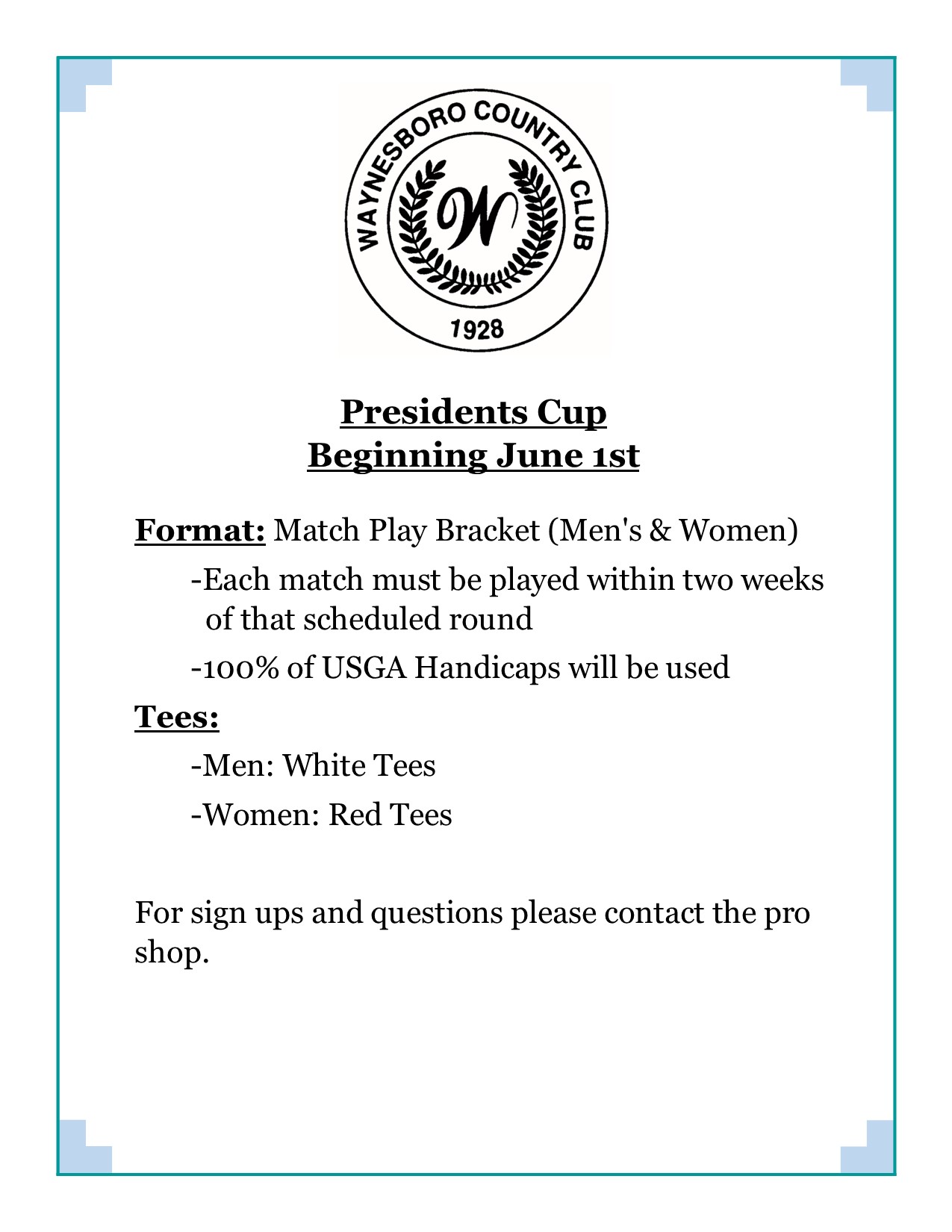 WAYNESBORO COUNTRY CLUB
W
1928

Presidents Cup
Beginning June 1st

Format: Match Play Bracket (Men's & Women)

-Each match must be played within two weeks of that scheduled round

-100% of USGA Handicaps will be used

Tees:

-Men: White Tees

-Women: Red Tees

For sign ups and questions please contact the pro shop.